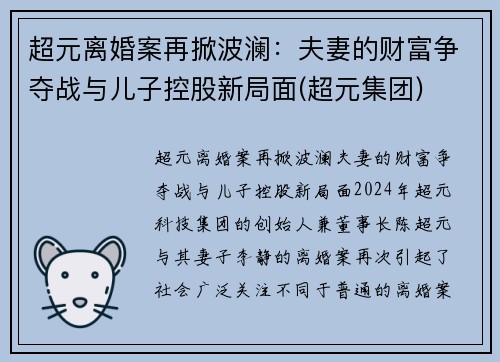 超元离婚案再掀波澜：夫妻的财富争夺战与儿子控股新局面(超元集团)

超元离婚案再掀波澜夫妻的财富争夺战与儿子控股新局面2024年超元科技集团的创始人兼董事长陈超元与其妻子李静的离婚案再次引起了社会广泛关注不同于普通的离婚案